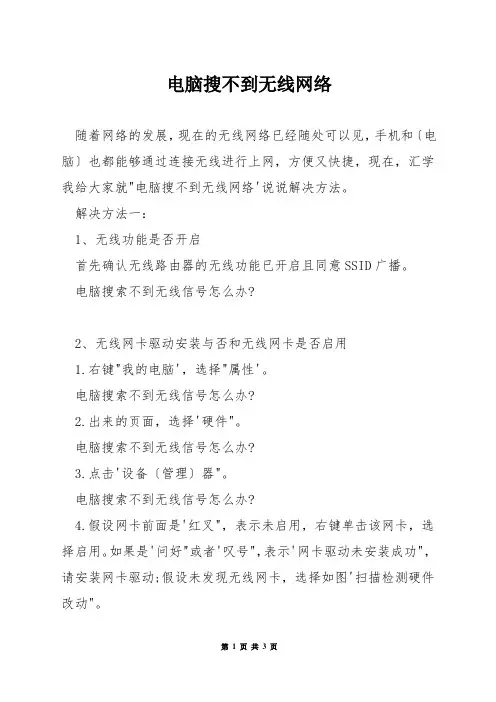 电脑搜不到无线网络

随着网络的发展，现在的无线网络已经随处可以见，手机和〔电脑〕也都能够通过连接无线进行上网，方便又快捷，现在，汇学我给大家就"电脑搜不到无线网络'说说解决方法。

解决方法一：

1、无线功能是否开启

首先确认无线路由器的无线功能已开启且同意SSID广播。

电脑搜索不到无线信号怎么办?

2、无线网卡驱动安装与否和无线网卡是否启用

1.右键"我的电脑'，选择"属性'。

电脑搜索不到无线信号怎么办?

2.出来的页面，选择'硬件"。

电脑搜索不到无线信号怎么办?

3.点击'设备〔管理〕器"。

电脑搜索不到无线信号怎么办?

4.假设网卡前面是'红叉"，表示未启用，右键单击该网卡，选择启用。如果是'问好"或者'叹号"，表示'网卡驱动未安装成功"，请安装网卡驱动;假设未发现无线网卡，选择如图'扫描检测硬件改动"。

第 1 页 共 3 页